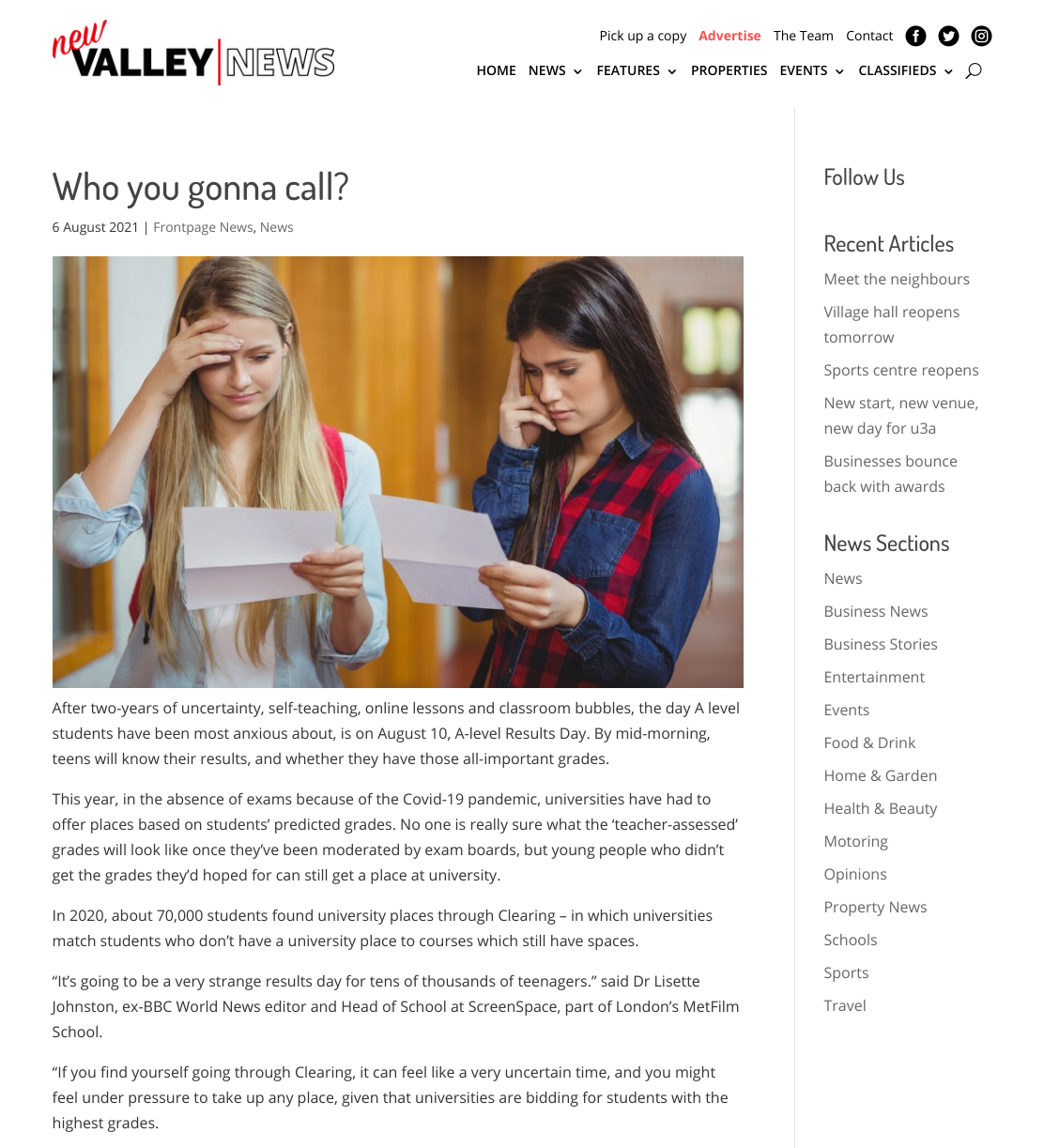 new VALLEY NEWS

Pick up a copy Advertise The Team Contact

HOME NEWS FEATURES PROPERTIES EVENTS CLASSIFIEDS

Who you gonna call?

6 August 2021 | Frontpage News, News

After two-years of uncertainty, self-teaching, online lessons and classroom bubbles, the day A level students have been most anxious about, is on August 10, A-level Results Day. By mid-morning, teens will know their results, and whether they have those all-important grades.

This year, in the absence of exams because of the Covid-19 pandemic, universities have had to offer places based on students' predicted grades. No one is really sure what the 'teacher-assessed' grades will look like once they've been moderated by exam boards, but young people who didn't get the grades they'd hoped for can still get a place at university.

In 2020, about 70,000 students found university places through Clearing – in which universities match students who don't have a university place to courses which still have spaces.

"It's going to be a very strange results day for tens of thousands of teenagers." said Dr Lisette Johnston, ex-BBC World News editor and Head of School at ScreenSpace, part of London's MetFilm School.

"If you find yourself going through Clearing, it can feel like a very uncertain time, and you might feel under pressure to take up any place, given that universities are bidding for students with the highest grades.

Follow Us

Recent Articles

Meet the neighbours

Village hall reopens tomorrow

Sports centre reopens

New start, new venue, new day for u3a

Businesses bounce back with awards

News Sections

News

Business News

Business Stories

Entertainment

Events

Food & Drink

Home & Garden

Health & Beauty

Motoring

Opinions

Property News

Schools

Sports

Travel